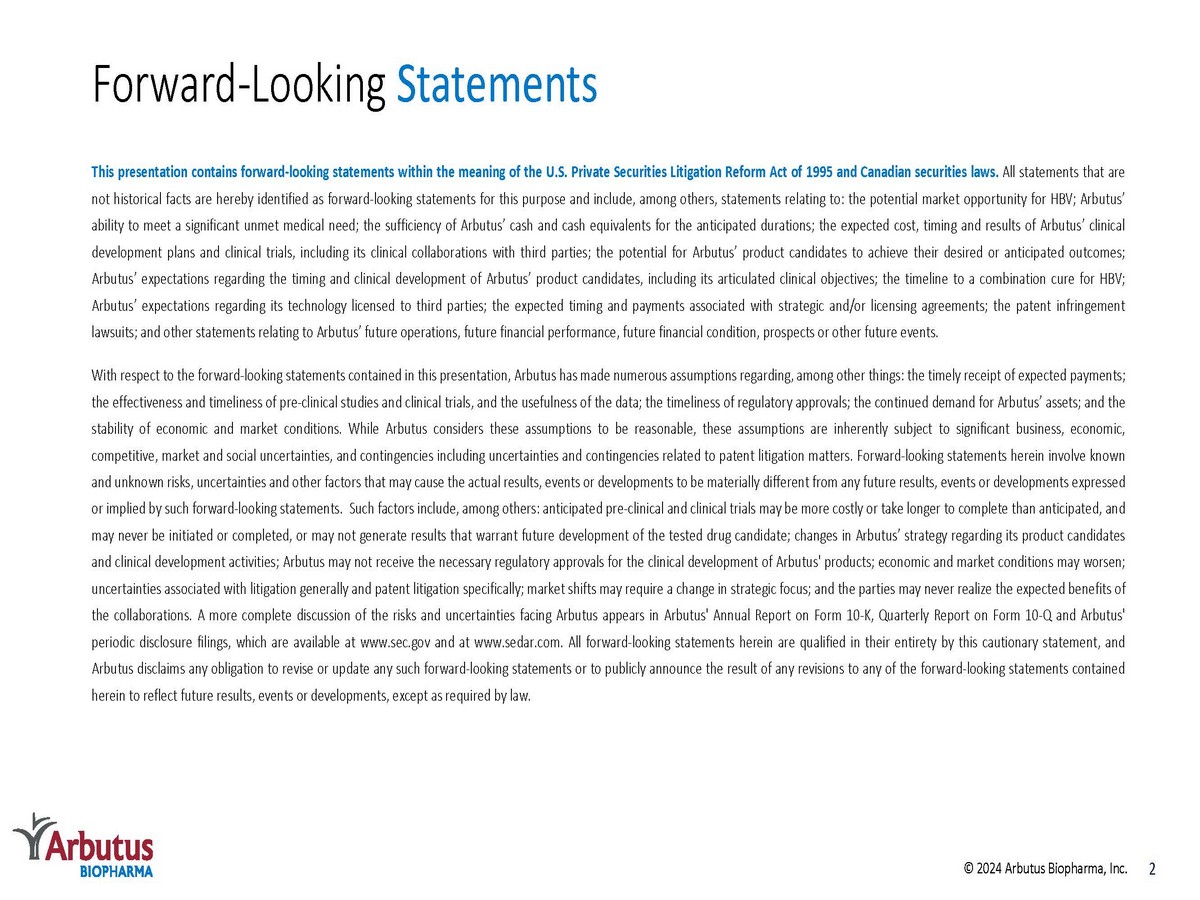 Forward-Looking Statements

This presentation contains forward-looking statements within the meaning of the U.S. Private Securities Litigation Reform Act of 1995 and Canadian securities laws. All statements that are not historical facts are hereby identified as forward-looking statements for this purpose and include, among others, statements relating to: the potential market opportunity for HBV; Arbutus' ability to meet a significant unmet medical need; the sufficiency of Arbutus' cash and cash equivalents for the anticipated durations; the expected cost, timing and results of Arbutus' clinical development plans and clinical trials, including its clinical collaborations with third parties; the potential for Arbutus' product candidates to achieve their desired or anticipated outcomes; Arbutus' expectations regarding the timing and clinical development of Arbutus' product candidates, including its articulated clinical objectives; the timeline to a combination cure for HBV; Arbutus' expectations regarding its technology licensed to third parties; the expected timing and payments associated with strategic and/or licensing agreements; the patent infringement lawsuits; and other statements relating to Arbutus' future operations, future financial performance, future financial condition, prospects or other future events.

With respect to the forward-looking statements contained in this presentation, Arbutus has made numerous assumptions regarding, among other things: the timely receipt of expected payments; the effectiveness and timeliness of pre-clinical studies and clinical trials, and the usefulness of the data; the timeliness of regulatory approvals; the continued demand for Arbutus' assets; and the stability of economic and market conditions. While Arbutus considers these assumptions to be reasonable, these assumptions are inherently subject to significant business, economic, competitive, market and social uncertainties, and contingencies including uncertainties and contingencies related to patent litigation matters. Forward-looking statements herein involve known and unknown risks, uncertainties and other factors that may cause the actual results, events or developments to be materially different from any future results, events or developments expressed or implied by such forward-looking statements. Such factors include, among others: anticipated pre-clinical and clinical trials may be more costly or take longer to complete than anticipated, and may never be initiated or completed, or may not generate results that warrant future development of the tested drug candidate; changes in Arbutus' strategy regarding its product candidates and clinical development activities; Arbutus may not receive the necessary regulatory approvals for the clinical development of Arbutus' products; economic and market conditions may worsen; uncertainties associated with litigation generally and patent litigation specifically; market shifts may require a change in strategic focus; and the parties may never realize the expected benefits of the collaborations. A more complete discussion of the risks and uncertainties facing Arbutus appears in Arbutus' Annual Report on Form 10-K, Quarterly Report on Form 10-Q and Arbutus' periodic disclosure filings, which are available at www.sec.gov and at www.sedar.com. All forward-looking statements herein are qualified in their entirety by this cautionary statement, and Arbutus disclaims any obligation to revise or update any such forward-looking statements or to publicly announce the result of any revisions to any of the forward-looking statements contained herein to reflect future results, events or developments, except as required by law.

Arbutus
BIOPHARMA

© 2024 Arbutus Biopharma, Inc. 2